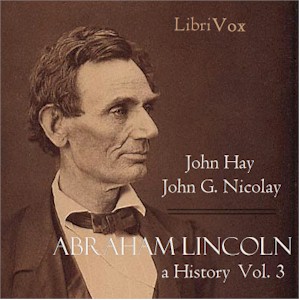 LibriVox

John Hay
John G. Nicolay

ABRAHAM LINCOLN
a History Vol. 3